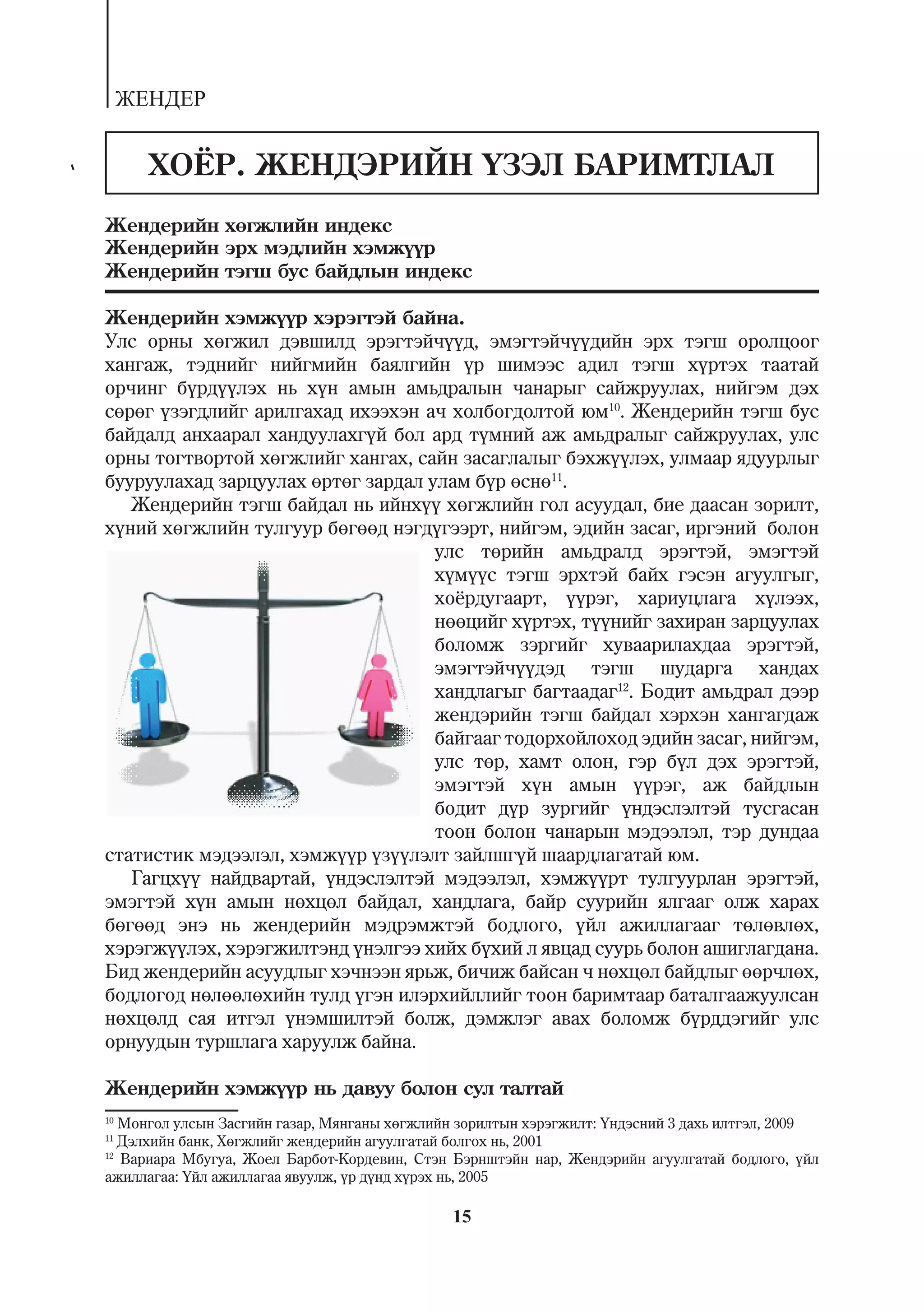 ЖЕНДЕР

ХОЁР. ЖЕНДЭРИЙН ҮЗЭЛ БАРИМТЛАЛ

Жендерийн хөгжлийн индекс
Жендерийн эрх мэдлийн хэмжүүр
Жендерийн тэгш бус байдлын индекс

Жендерийн хэмжүүр хэрэгтэй байна.
Улс орны хөгжил дэвшилд эрэгтэйчүүд, эмэгтэйчүүдийн эрх тэгш оролцоог хангаж, тэднийг нийгмийн баялгийн үр шимээс адил тэгш хүртэх таатай орчинг бүрдүүлэх нь хүн амын амьдралын чанарыг сайжруулах, нийгэм дэх сөрөг үзэгдлийг арилгахад ихээхэн ач холбогдолтой юм$^{10}$. Жендерийн тэгш бус байдалд анхаарал хандуулахгүй бол ард түмний аж амьдралыг сайжруулах, улс орны тогтвортой хөгжлийг хангах, сайн засаглалыг бэхжүүлэх, улмаар ядуурлыг бууруулахад зарцуулах өртөг зардал улам бүр өснө$^{11}$.

Жендерийн тэгш байдал нь ийнхүү хөгжлийн гол асуудал, бие даасан зорилт, хүний хөгжлийн тулгуур бөгөөд нэгдүгээрт, нийгэм, эдийн засаг, иргэний болон улс төрийн амьдралд эрэгтэй, эмэгтэй хүмүүс тэгш эрхтэй байх гэсэн агуулгыг, хоёрдугаарт, үүрэг, хариуцлага хүлээх, нөөцийг хүртэх, түүнийг захиран зарцуулах боломж зэргийг хуваарилахдаа эрэгтэй, эмэгтэйчүүдэд тэгш шударга хандах хандлагыг багтаадаг$^{12}$. Бодит амьдрал дээр жендэрийн тэгш байдал хэрхэн хангагдаж байгааг тодорхойлоход эдийн засаг, нийгэм, улс төр, хамт олон, гэр бүл дэх эрэгтэй, эмэгтэй хүн амын үүрэг, аж байдлын бодит дүр зургийг үндэслэлтэй тусгасан тоон болон чанарын мэдээлэл, тэр дундаа статистик мэдээлэл, хэмжүүр үзүүлэлт зайлшгүй шаардлагатай юм.

Гагцхүү найдвартай, үндэслэлтэй мэдээлэл, хэмжүүрт тулгуурлан эрэгтэй, эмэгтэй хүн амын нөхцөл байдал, хандлага, байр суурийн ялгааг олж харах бөгөөд энэ нь жендерийн мэдрэмжтэй бодлого, үйл ажиллагааг төлөвлөх, хэрэгжүүлэх, хэрэгжилтэнд үнэлгээ хийх бүхий л явцад суурь болон ашиглагдана. Бид жендерийн асуудлыг хэчнээн ярьж, бичиж байсан ч нөхцөл байдлыг өөрчлөх, бодлогод нөлөөлөхийн тулд үгэн илэрхийллийг тоон баримтаар баталгаажуулсан нөхцөлд сая итгэл үнэмшилтэй болж, дэмжлэг авах боломж бүрддэгийг улс орнуудын туршлага харуулж байна.

Жендерийн хэмжүүр нь давуу болон сул талтай

$^{10}$ Монгол улсын Засгийн газар, Мянганы хөгжлийн зорилтын хэрэгжилт: Үндэсний 3 дахь илтгэл, 2009
$^{11}$ Дэлхийн банк, Хөгжлийг жендерийн агуулгатай болгох нь, 2001
$^{12}$ Вариара Мбугуа, Жоел Барбот-Кордевин, Стэн Бэрнштэйн нар, Жендэрийн агуулгатай бодлого, үйл ажиллагаа: Үйл ажиллагаа явуулж, үр дүнд хүрэх нь, 2005

15